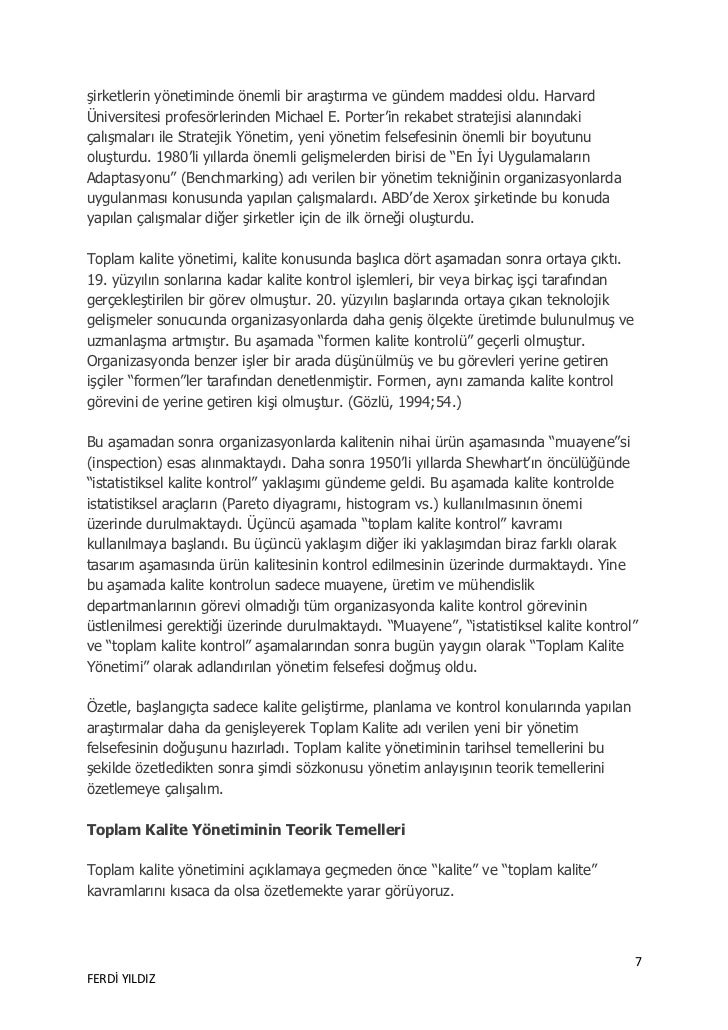 şirketlerin yönetiminde önemli bir araştırma ve gündem maddesi oldu. Harvard Üniversitesi profesörlerinden Michael E. Porter'in rekabet stratejisi alanındaki çalışmaları ile Stratejik Yönetim, yeni yönetim felsefesinin önemli bir boyutunu oluşturdu. 1980'li yıllarda önemli gelişmelerden birisi de "En İyi Uygulamaların Adaptasyonu" (Benchmarking) adı verilen bir yönetim tekniğinin organizasyonlarda uygulanması konusunda yapılan çalışmalardı. ABD'de Xerox şirketinde bu konuda yapılan çalışmalar diğer şirketler için de ilk örneği oluşturdu.

Toplam kalite yönetimi, kalite konusunda başlıca dört aşamadan sonra ortaya çıktı. 19. yüzyılın sonlarına kadar kalite kontrol işlemleri, bir veya birkaç işçi tarafından gerçekleştirilen bir görev olmuştur. 20. yüzyılın başlarında ortaya çıkan teknolojik gelişmeler sonucunda organizasyonlarda daha geniş ölçekte üretimde bulunulmuş ve uzmanlaşma artmıştır. Bu aşamada "formen kalite kontrolü" geçerli olmuştur. Organizasyonda benzer işler bir arada düşünülmüş ve bu görevleri yerine getiren işçiler "formen"ler tarafından denetlenmiştir. Formen, aynı zamanda kalite kontrol görevini de yerine getiren kişi olmuştur. (Gözlü, 1994;54.)

Bu aşamadan sonra organizasyonlarda kalitenin nihai ürün aşamasında "muayene"si (inspection) esas alınmaktaydı. Daha sonra 1950'li yıllarda Shewhart'ın öncülüğünde "istatistiksel kalite kontrol" yaklaşımı gündeme geldi. Bu aşamada kalite kontrolde istatistiksel araçların (Pareto diyagramı, histogram vs.) kullanılmasının önemi üzerinde durulmaktaydı. Üçüncü aşamada "toplam kalite kontrol" kavramı kullanılmaya başlandı. Bu üçüncü yaklaşım diğer iki yaklaşımdan biraz farklı olarak tasarım aşamasında ürün kalitesinin kontrol edilmesinin üzerinde durmaktaydı. Yine bu aşamada kalite kontrolun sadece muayene, üretim ve mühendislik departmanlarının görevi olmadığı tüm organizasyonda kalite kontrol görevinin üstlenilmesi gerektiği üzerinde durulmaktaydı. "Muayene", "istatistiksel kalite kontrol" ve "toplam kalite kontrol" aşamalarından sonra bugün yaygın olarak "Toplam Kalite Yönetimi" olarak adlandırılan yönetim felsefesi doğmuş oldu.

Özetle, başlangıçta sadece kalite geliştirme, planlama ve kontrol konularında yapılan araştırmalar daha da genişleyerek Toplam Kalite adı verilen yeni bir yönetim felsefesinin doğuşunu hazırladı. Toplam kalite yönetiminin tarihsel temellerini bu şekilde özetledikten sonra şimdi sözkonusu yönetim anlayışının teorik temellerini özetlemeye çalışalım.

Toplam Kalite Yönetiminin Teorik Temelleri

Toplam kalite yönetimini açıklamaya geçmeden önce "kalite" ve "toplam kalite" kavramlarını kısaca da olsa özetlemekte yarar görüyoruz.

7

FERDİ YILDIZ